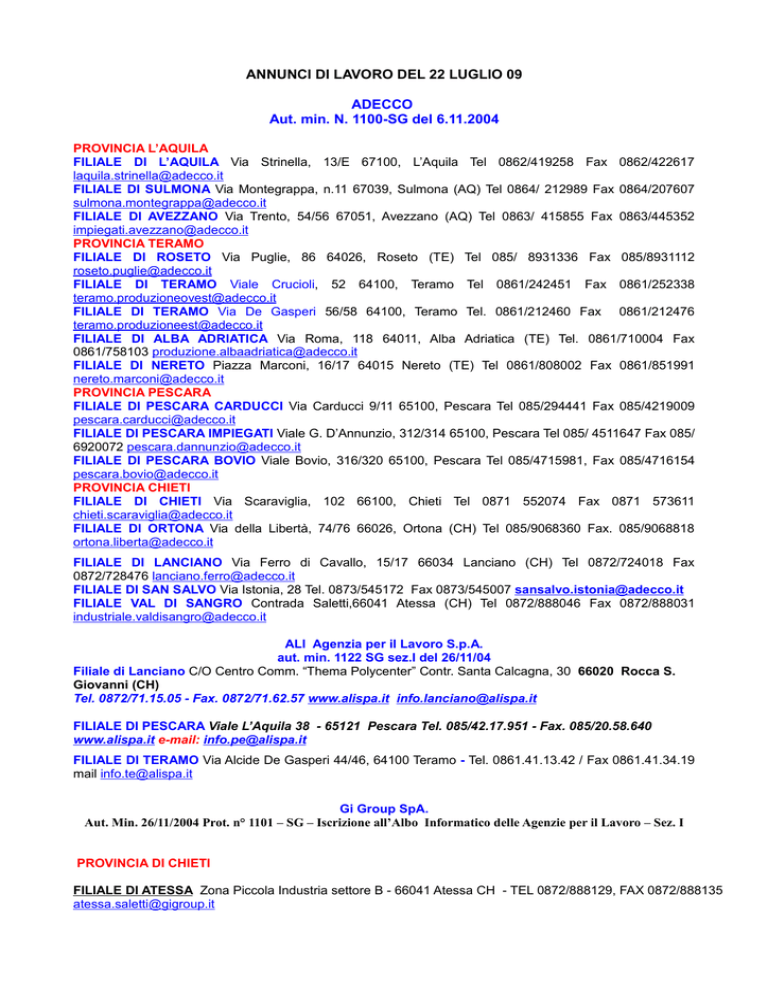 ANNUNCI DI LAVORO DEL 22 LUGLIO 09

ADECCO
Aut. min. N. 1100-SG del 6.11.2004

PROVINCIA L'AQUILA
FILIALE DI L'AQUILA Via Strinella, 13/E 67100, L'Aquila Tel 0862/419258 Fax 0862/422617 laquila.strinella@adecco.it
FILIALE DI SULMONA Via Montegrappa, n.11 67039, Sulmona (AQ) Tel 0864/ 212989 Fax 0864/207607 sulmona.montegrappa@adecco.it
FILIALE DI AVEZZANO Via Trento, 54/56 67051, Avezzano (AQ) Tel 0863/ 415855 Fax 0863/445352 impiegati.avezzano@adecco.it
PROVINCIA TERAMO
FILIALE DI ROSETO Via Puglie, 86 64026, Roseto (TE) Tel 085/ 8931336 Fax 085/8931112 roseto.puglie@adecco.it
FILIALE DI TERAMO Viale Crucioli, 52 64100, Teramo Tel 0861/242451 Fax 0861/252338 teramo.produzioneovest@adecco.it
FILIALE DI TERAMO Via De Gasperi 56/58 64100, Teramo Tel. 0861/212460 Fax 0861/212476 teramo.produzioneest@adecco.it
FILIALE DI ALBA ADRIATICA Via Roma, 118 64011, Alba Adriatica (TE) Tel. 0861/710004 Fax 0861/758103 produzione.albaadriatica@adecco.it
FILIALE DI NERETO Piazza Marconi, 16/17 64015 Nereto (TE) Tel 0861/808002 Fax 0861/851991 nereto.marconi@adecco.it
PROVINCIA PESCARA
FILIALE DI PESCARA CARDUCCI Via Carducci 9/11 65100, Pescara Tel 085/294441 Fax 085/4219009 pescara.carducci@adecco.it
FILIALE DI PESCARA IMPIEGATI Viale G. D'Annunzio, 312/314 65100, Pescara Tel 085/ 4511647 Fax 085/ 6920072 pescara.dannunzio@adecco.it
FILIALE DI PESCARA BOVIO Viale Bovio, 316/320 65100, Pescara Tel 085/4715981, Fax 085/4716154 pescara.bovio@adecco.it
PROVINCIA CHIETI
FILIALE DI CHIETI Via Scaraviglia, 102 66100, Chieti Tel 0871 552074 Fax 0871 573611 chieti.scaraviglia@adecco.it
FILIALE DI ORTONA Via della Libertà, 74/76 66026, Ortona (CH) Tel 085/9068360 Fax. 085/9068818 ortona.liberta@adecco.it

FILIALE DI LANCIANO Via Ferro di Cavallo, 15/17 66034 Lanciano (CH) Tel 0872/724018 Fax 0872/728476 lanciano.ferro@adecco.it
FILIALE DI SAN SALVO Via Istonia, 28 Tel. 0873/545172 Fax 0873/545007 sansalvo.istonia@adecco.it
FILIALE VAL DI SANGRO Contrada Saletti,66041 Atessa (CH) Tel 0872/888046 Fax 0872/888031 industriale.valdisangro@adecco.it

ALI Agenzia per il Lavoro S.p.A.
aut. min. 1122 SG sez.I del 26/11/04
Filiale di Lanciano C/O Centro Comm. "Thema Polycenter" Contr. Santa Calcagna, 30 66020 Rocca S. Giovanni (CH)
Tel. 0872/71.15.05 - Fax. 0872/71.62.57 www.alispa.it info.lanciano@alispa.it

FILIALE DI PESCARA Viale L'Aquila 38 - 65121 Pescara Tel. 085/42.17.951 - Fax. 085/20.58.640 www.alispa.it e-mail: info.pe@alispa.it

FILIALE DI TERAMO Via Alcide De Gasperi 44/46, 64100 Teramo - Tel. 0861.41.13.42 / Fax 0861.41.34.19 mail info.te@alispa.it

Gi Group SpA.
Aut. Min. 26/11/2004 Prot. n° 1101 – SG – Iscrizione all'Albo Informatico delle Agenzie per il Lavoro – Sez. I

PROVINCIA DI CHIETI

FILIALE DI ATESSA Zona Piccola Industria settore B - 66041 Atessa CH - TEL 0872/888129, FAX 0872/888135 atessa.saletti@gigroup.it